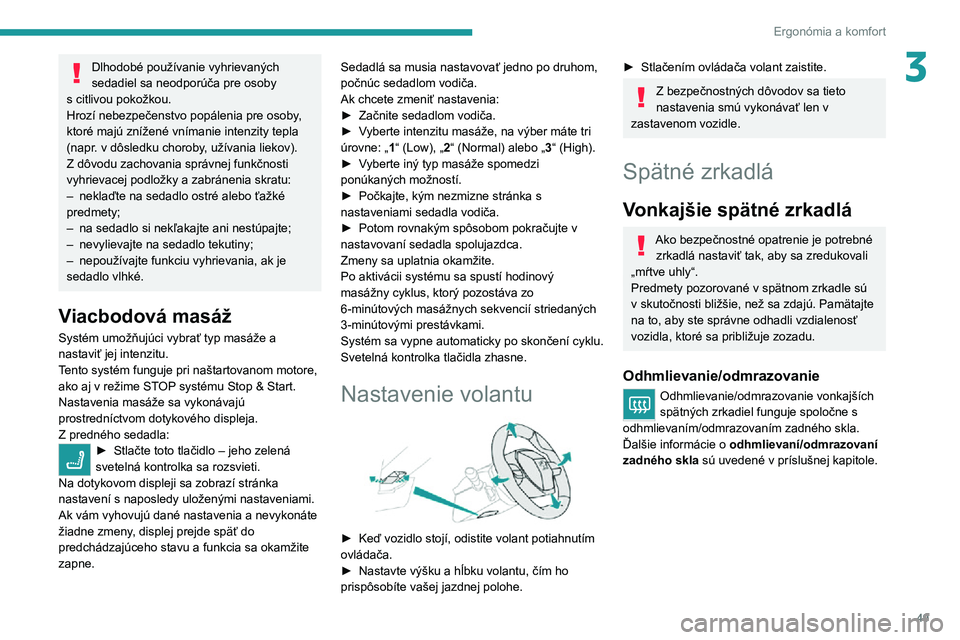 Ergonómia a komfort

3

Dlhodobé používanie vyhrievaných sedadiel sa neodporúča pre osoby s citlivou pokožkou.
Hrozí nebezpečenstvo popálenia pre osoby, ktoré majú znížené vnímanie intenzity tepla (napr. v dôsledku choroby, užívania liekov).
Z dôvodu zachovania správnej funkčnosti vyhrievacej podložky a zabránenia skratu:
– neklaďte na sedadlo ostré alebo ťažké predmety;
– na sedadlo si nekľakajte ani nestúpajte;
– nevylievajte na sedadlo tekutiny;
– nepoužívajte funkciu vyhrievania, ak je sedadlo vlhké.

Viacbodová masáž

Systém umožňujúci vybrať typ masáže a nastaviť jej intenzitu.
Tento systém funguje pri naštartovanom motore, ako aj v režime STOP systému Stop & Start.
Nastavenia masáže sa vykonávajú prostredníctvom dotykového displeja.
Z predného sedadla:
► Stlačte toto tlačidlo – jeho zelená svetelná kontrolka sa rozsvieti.
Na dotykovom displeji sa zobrazí stránka nastavení s naposledy uloženými nastaveniami.
Ak vám vyhovujú dané nastavenia a nevykonáte žiadne zmeny, displej prejde späť do predchádzajúceho stavu a funkcia sa okamžite zapne.

Sedadlá sa musia nastavovať jedno po druhom, počnúc sedadlom vodiča.
Ak chcete zmeniť nastavenia:
► Začnite sedadlom vodiča.
► Vyberte intenzitu masáže, na výber máte tri úrovne: „1“ (Low), „2“ (Normal) alebo „3“ (High).
► Vyberte iný typ masáže spomedzi ponúkaných možností.
► Počkajte, kým nezmizne stránka s nastaveniami sedadla vodiča.
► Potom rovnakým spôsobom pokračujte v nastavovaní sedadla spolujazdca.
Zmeny sa uplatnia okamžite.
Po aktivácii systému sa spustí hodinový masážny cyklus, ktorý pozostáva zo 6-minútových masážnych sekvencií striedaných 3-minútovými prestávkami.
Systém sa vypne automaticky po skončení cyklu.
Svetelná kontrolka tlačidla zhasne.

Nastavenie volantu

► Keď vozidlo stojí, odistite volant potiahnutím ovládača.
► Nastavte výšku a hĺbku volantu, čím ho prispôsobíte vašej jazdnej polohe.

► Stlačením ovládača volant zaistite.

Z bezpečnostných dôvodov sa tieto nastavenia smú vykonávať len v zastavenom vozidle.

Spätné zrkadlá

Vonkajšie spätné zrkadlá

Ako bezpečnostné opatrenie je potrebné zrkadlá nastaviť tak, aby sa zredukovali „mŕtve uhly“.
Predmety pozorované v spätnom zrkadle sú v skutočnosti bližšie, než sa zdajú. Pamätajte na to, aby ste správne odhadli vzdialenosť vozidla, ktoré sa približuje zozadu.

Odhmlievanie/odmrazovanie

Odhmlievanie/odmrazovanie vonkajších spätných zrkadiel funguje spoločne s odhmlievaním/odmrazovaním zadného skla.
Ďalšie informácie o odhmlievaní/odmrazovaní zadného skla sú uvedené v príslušnej kapitole.

47

carmanualsonline.info